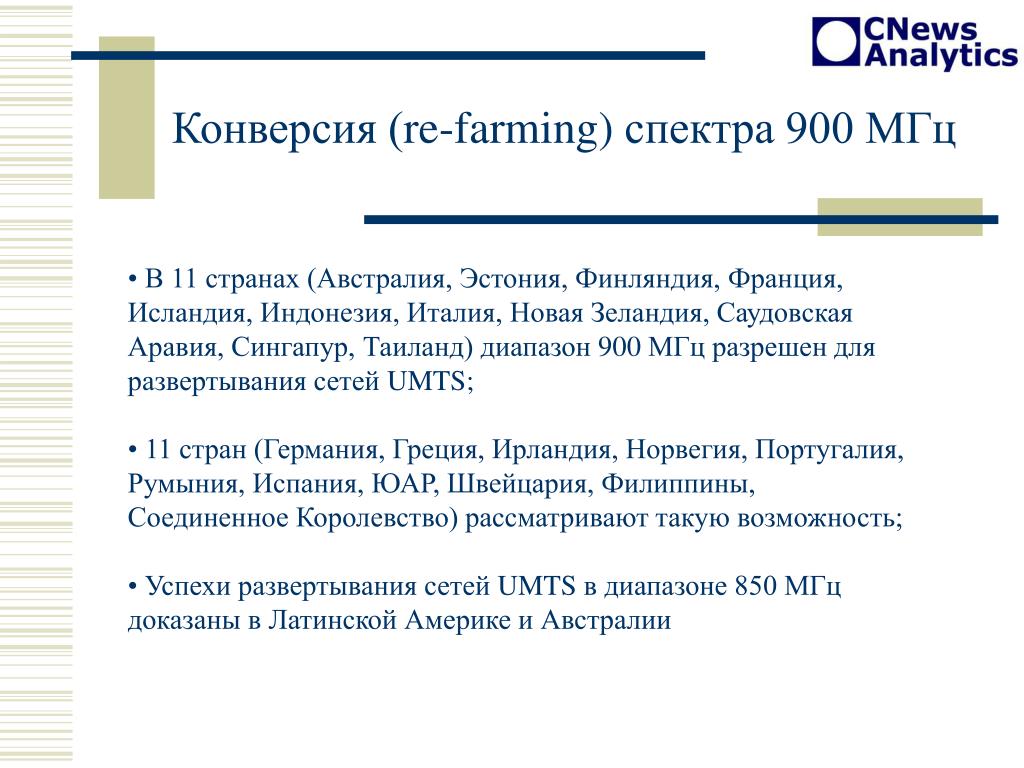 CNews Analytics

Конверсия (re-farming) спектра 900 МГц

• В 11 странах (Австралия, Эстония, Финляндия, Франция, Исландия, Индонезия, Италия, Новая Зеландия, Саудовская Аравия, Сингапур, Таиланд) диапазон 900 МГц разрешен для развертывания сетей UMTS;

• 11 стран (Германия, Греция, Ирландия, Норвегия, Португалия, Румыния, Испания, ЮАР, Швейцария, Филиппины, Соединенное Королевство) рассматривают такую возможность;

• Успехи развертывания сетей UMTS в диапазоне 850 МГц доказаны в Латинской Америке и Австралии